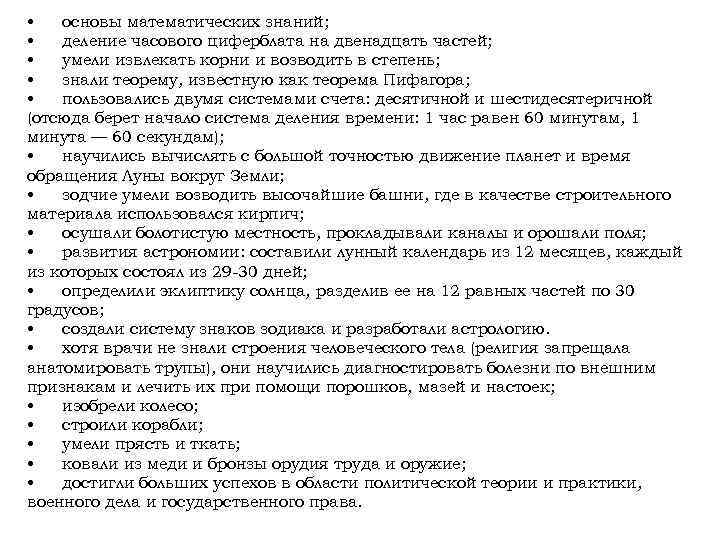 • основы математических знаний;
• деление часового циферблата на двенадцать частей;
• умели извлекать корни и возводить в степень;
• знали теорему, известную как теорема Пифагора;
• пользовались двумя системами счета: десятичной и шестидесятеричной (отсюда берет начало система деления времени: 1 час равен 60 минутам, 1 минута — 60 секундам);
• научились вычислять с большой точностью движение планет и время обращения Луны вокруг Земли;
• зодчие умели возводить высочайшие башни, где в качестве строительного материала использовался кирпич;
• осушали болотистую местность, прокладывали каналы и орошали поля;
• развития астрономии: составили лунный календарь из 12 месяцев, каждый из которых состоял из 29-30 дней;
• определили эклиптику солнца, разделив ее на 12 равных частей по 30 градусов;
• создали систему знаков зодиака и разработали астрологию.
• хотя врачи не знали строения человеческого тела (религия запрещала анатомировать трупы), они научились диагностировать болезни по внешним признакам и лечить их при помощи порошков, мазей и настоек;
• изобрели колесо;
• строили корабли;
• умели прясть и ткать;
• ковали из меди и бронзы орудия труда и оружие;
• достигли больших успехов в области политической теории и практики, военного дела и государственного права.